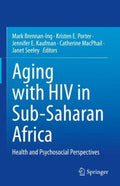 Mark Brennan-Ing · Kristen E. Porter · Jennifer E. Kaufman · Catherine MacPhail · Janet Seeley *Editors*

Aging with HIV in Sub-Saharan Africa

Health and Psychosocial Perspectives

Springer